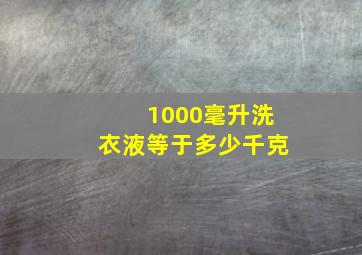 1000毫升洗衣液等于多少千克